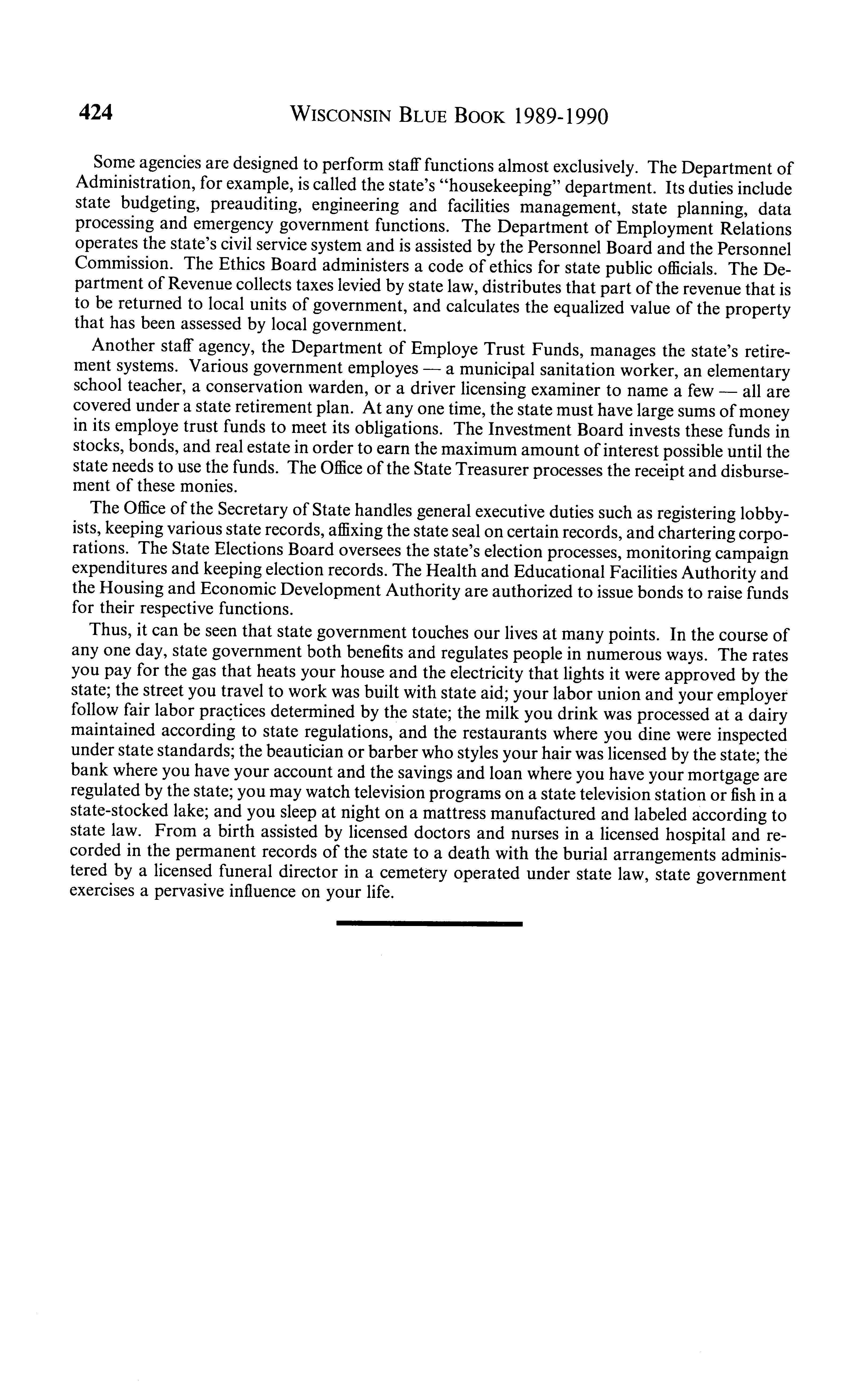 424 WISCONSIN BLUE BOOK 1989-1990

Some agencies are designed to perform staff functions almost exclusively. The Department of Administration, for example, is called the state's "housekeeping" department. Its duties include state budgeting, preauditing, engineering and facilities management, state planning, data processing and emergency government functions. The Department of Employment Relations operates the state's civil service system and is assisted by the Personnel Board and the Personnel Commission. The Ethics Board administers a code of ethics for state public officials. The Department of Revenue collects taxes levied by state law, distributes that part of the revenue that is to be returned to local units of government, and calculates the equalized value of the property that has been assessed by local government.

Another staff agency, the Department of Employe Trust Funds, manages the state's retirement systems. Various government employes — a municipal sanitation worker, an elementary school teacher, a conservation warden, or a driver licensing examiner to name a few — all are covered under a state retirement plan. At any one time, the state must have large sums of money in its employe trust funds to meet its obligations. The Investment Board invests these funds in stocks, bonds, and real estate in order to earn the maximum amount of interest possible until the state needs to use the funds. The Office of the State Treasurer processes the receipt and disbursement of these monies.

The Office of the Secretary of State handles general executive duties such as registering lobbyists, keeping various state records, affixing the state seal on certain records, and chartering corporations. The State Elections Board oversees the state's election processes, monitoring campaign expenditures and keeping election records. The Health and Educational Facilities Authority and the Housing and Economic Development Authority are authorized to issue bonds to raise funds for their respective functions.

Thus, it can be seen that state government touches our lives at many points. In the course of any one day, state government both benefits and regulates people in numerous ways. The rates you pay for the gas that heats your house and the electricity that lights it were approved by the state; the street you travel to work was built with state aid; your labor union and your employer follow fair labor practices determined by the state; the milk you drink was processed at a dairy maintained according to state regulations, and the restaurants where you dine were inspected under state standards; the beautician or barber who styles your hair was licensed by the state; the bank where you have your account and the savings and loan where you have your mortgage are regulated by the state; you may watch television programs on a state television station or fish in a state-stocked lake; and you sleep at night on a mattress manufactured and labeled according to state law. From a birth assisted by licensed doctors and nurses in a licensed hospital and recorded in the permanent records of the state to a death with the burial arrangements administered by a licensed funeral director in a cemetery operated under state law, state government exercises a pervasive influence on your life.